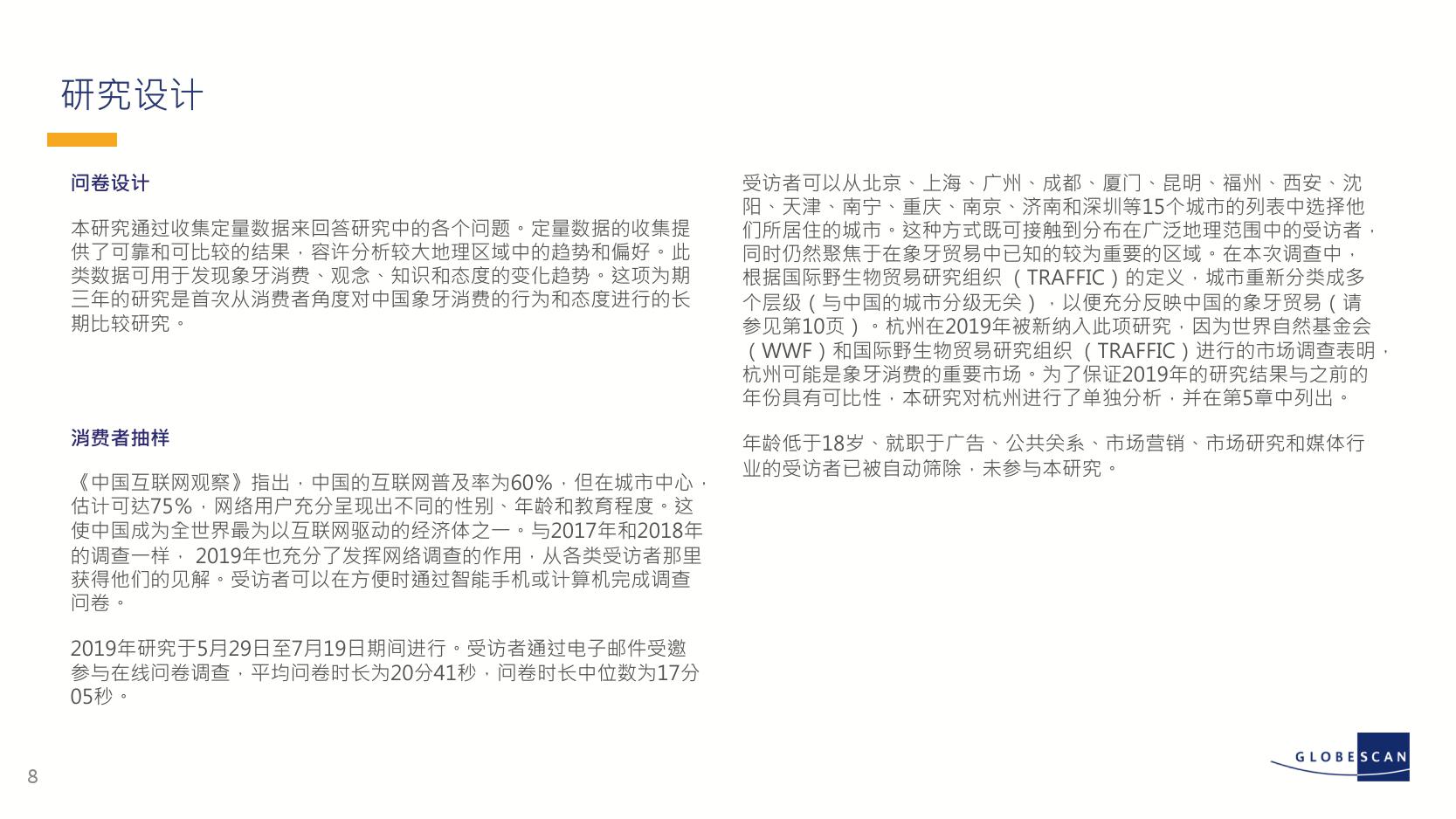 研究设计

问卷设计

本研究通过收集定量数据来回答研究中的各个问题。定量数据的收集提供了可靠和可比较的结果，容许分析较大地理区域中的趋势和偏好。此类数据可用于发现象牙消费、观念、知识和态度的变化趋势。这项为期三年的研究是首次从消费者角度对中国象牙消费的行为和态度进行的长期比较研究。

消费者抽样

《中国互联网观察》指出，中国的互联网普及率为60%，但在城市中心，估计可达75%，网络用户充分呈现出不同的性别、年龄和教育程度。这使中国成为全世界最为以互联网驱动的经济体之一。与2017年和2018年的调查一样，2019年也充分了发挥网络调查的作用，从各类受访者那里获得他们的见解。受访者可以在方便时通过智能手机或计算机完成调查问卷。

2019年研究于5月29日至7月19日期间进行。受访者通过电子邮件受邀参与在线问卷调查，平均问卷时长为20分41秒，问卷时长中位数为17分05秒。

受访者可以从北京、上海、广州、成都、厦门、昆明、福州、西安、沈阳、天津、南宁、重庆、南京、济南和深圳等15个城市的列表中选择他们所居住的城市。这种方式既可接触到分布在广泛地理范围中的受访者，同时仍然聚焦于在象牙贸易中已知的较为重要的区域。在本次调查中，根据国际野生物贸易研究组织（TRAFFIC）的定义，城市重新分类成多个层级（与中国的城市分级无关），以便充分反映中国的象牙贸易（请参见第10页）。杭州在2019年被新纳入此项研究，因为世界自然基金会（WWF）和国际野生物贸易研究组织（TRAFFIC）进行的市场调查表明，杭州可能是象牙消费的重要市场。为了保证2019年的研究结果与之前的年份具有可比性，本研究对杭州进行了单独分析，并在第5章中列出。

年龄低于18岁、就职于广告、公共关系、市场营销、市场研究和媒体行业的受访者已被自动筛除，未参与本研究。

8

GLOBESCAN